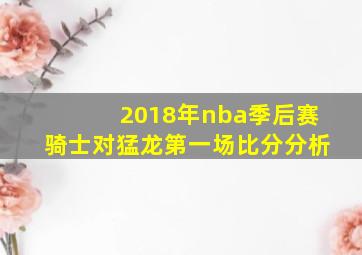 2018年nba季后赛
骑士对猛龙第一场比分分析